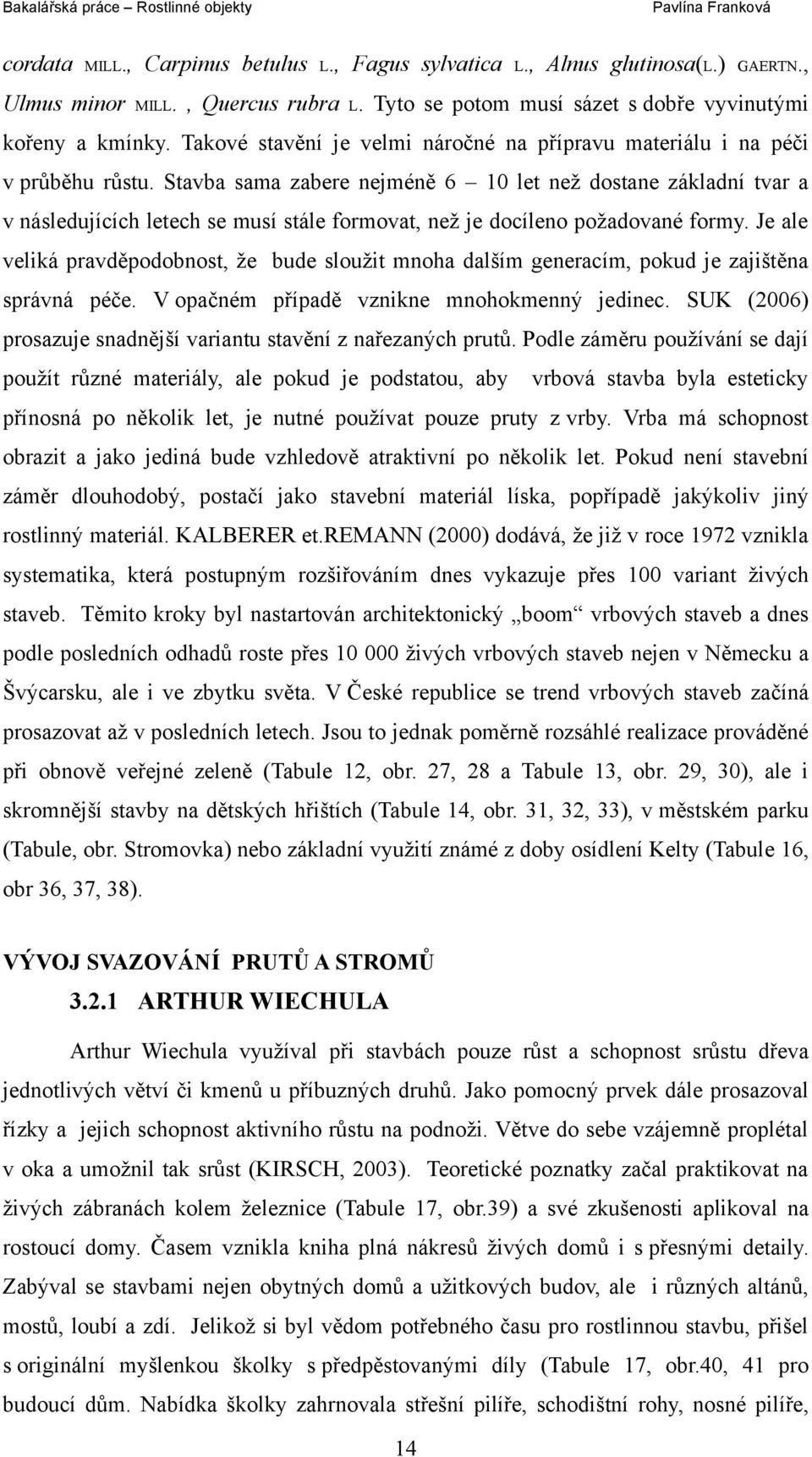 Bakalářská práce – Rostlinné objekty Pavlína Franková

cordata MILL., Carpinus betulus L., Fagus sylvatica L., Alnus glutinosa(L.) GAERTN., Ulmus minor MILL. , Quercus rubra L. Tyto se potom musí sázet s dobře vyvinutými kořeny a kmínky. Takové stavění je velmi náročné na přípravu materiálu i na péči v průběhu růstu. Stavba sama zabere nejméně 6 – 10 let než dostane základní tvar a v následujících letech se musí stále formovat, než je docíleno požadované formy. Je ale veliká pravděpodobnost, že bude sloužit mnoha dalším generacím, pokud je zajištěna správná péče. V opačném případě vznikne mnohokmenný jedinec. SUK (2006) prosazuje snadnější variantu stavění z nařezaných prutů. Podle záměru používání se dají použít různé materiály, ale pokud je podstatou, aby vrbová stavba byla esteticky přínosná po několik let, je nutné používat pouze pruty z vrby. Vrba má schopnost obrazit a jako jediná bude vzhledově atraktivní po několik let. Pokud není stavební záměr dlouhodobý, postačí jako stavební materiál líska, popřípadě jakýkoliv jiný rostlinný materiál. KALBERER et.REMANN (2000) dodává, že již v roce 1972 vznikla systematika, která postupným rozšiřováním dnes vykazuje přes 100 variant živých staveb. Těmito kroky byl nastartován architektonický „boom“ vrbových staveb a dnes podle posledních odhadů roste přes 10 000 živých vrbových staveb nejen v Německu a Švýcarsku, ale i ve zbytku světa. V České republice se trend vrbových staveb začíná prosazovat až v posledních letech. Jsou to jednak poměrně rozsáhlé realizace prováděné při obnově veřejné zeleně (Tabule 12, obr. 27, 28 a Tabule 13, obr. 29, 30), ale i skromnější stavby na dětských hřištích (Tabule 14, obr. 31, 32, 33), v městském parku (Tabule, obr. Stromovka) nebo základní využití známé z doby osídlení Kelty (Tabule 16, obr 36, 37, 38).

VÝVOJ SVAZOVÁNÍ PRUTŮ A STROMŮ

3.2.1 ARTHUR WIECHULA

Arthur Wiechula využíval při stavbách pouze růst a schopnost srůstu dřeva jednotlivých větví či kmenů u příbuzných druhů. Jako pomocný prvek dále prosazoval řízky a jejich schopnost aktivního růstu na podnoži. Větve do sebe vzájemně proplétal v oka a umožnil tak srůst (KIRSCH, 2003). Teoretické poznatky začal praktikovat na živých zábranách kolem železnice (Tabule 17, obr.39) a své zkušenosti aplikoval na rostoucí domy. Časem vznikla kniha plná nákresů živých domů i s přesnými detaily. Zabýval se stavbami nejen obytných domů a užitkových budov, ale i různých altánů, mostů, loubí a zdí. Jelikož si byl vědom potřebného času pro rostlinnou stavbu, přišel s originální myšlenkou školky s předpěstovanými díly (Tabule 17, obr.40, 41 pro budoucí dům. Nabídka školky zahrnovala střešní pilíře, schodištní rohy, nosné pilíře,

14